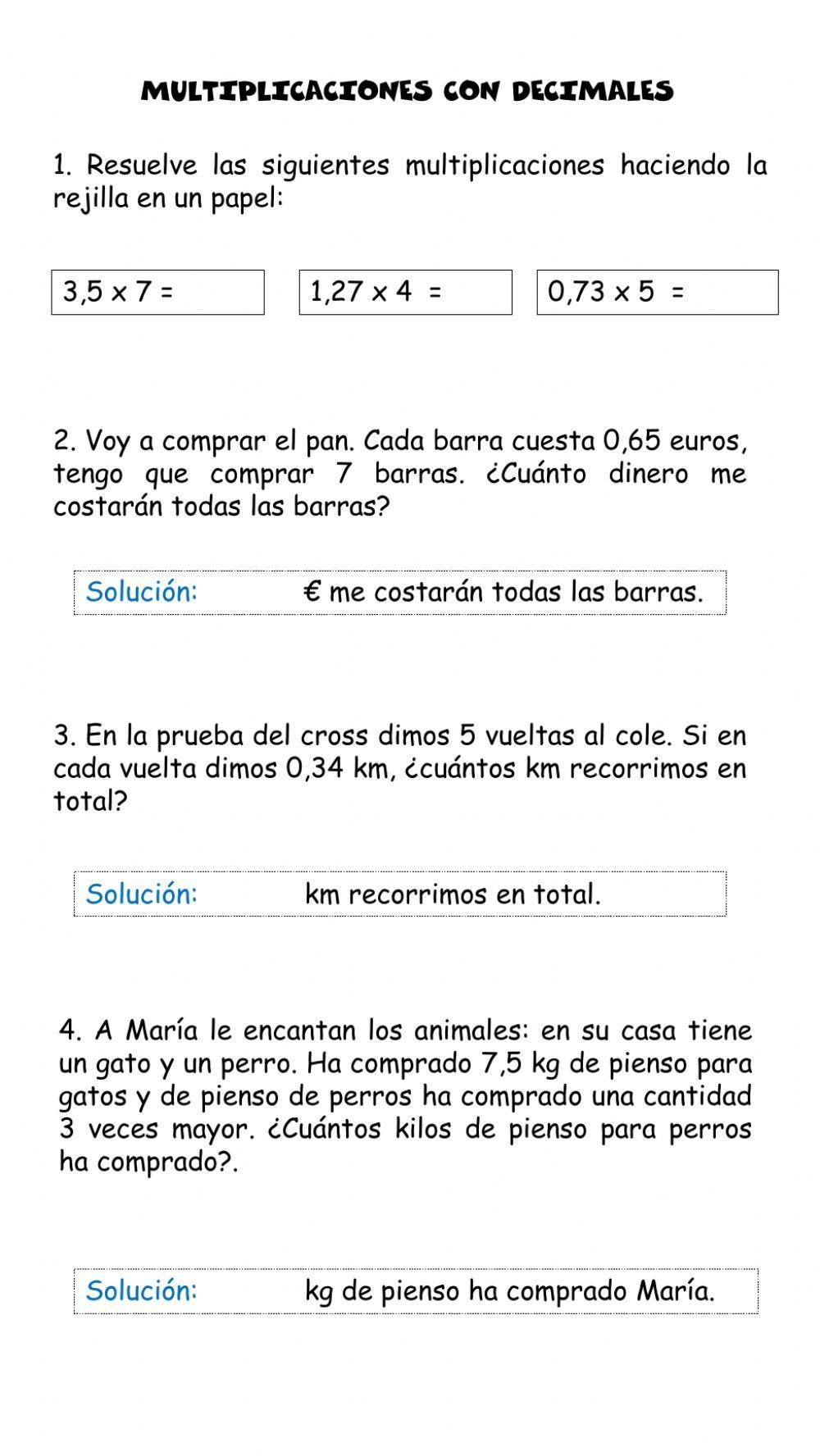 MULTIPLICACIONES CON DECIMALES

1. Resuelve las siguientes multiplicaciones haciendo la rejilla en un papel:

3,5 x 7 =

1,27 x 4 =

0,73 x 5 =

2. Voy a comprar el pan. Cada barra cuesta 0,65 euros, tengo que comprar 7 barras. ¿Cuánto dinero me costarán todas las barras?

Solución: € me costarán todas las barras.

3. En la prueba del cross dimos 5 vueltas al cole. Si en cada vuelta dimos 0,34 km, ¿cuántos km recorrimos en total?

Solución: km recorrimos en total.

4. A María le encantan los animales: en su casa tiene un gato y un perro. Ha comprado 7,5 kg de pienso para gatos y de pienso de perros ha comprado una cantidad 3 veces mayor. ¿Cuántos kilos de pienso para perros ha comprado?.

Solución: kg de pienso ha comprado María.